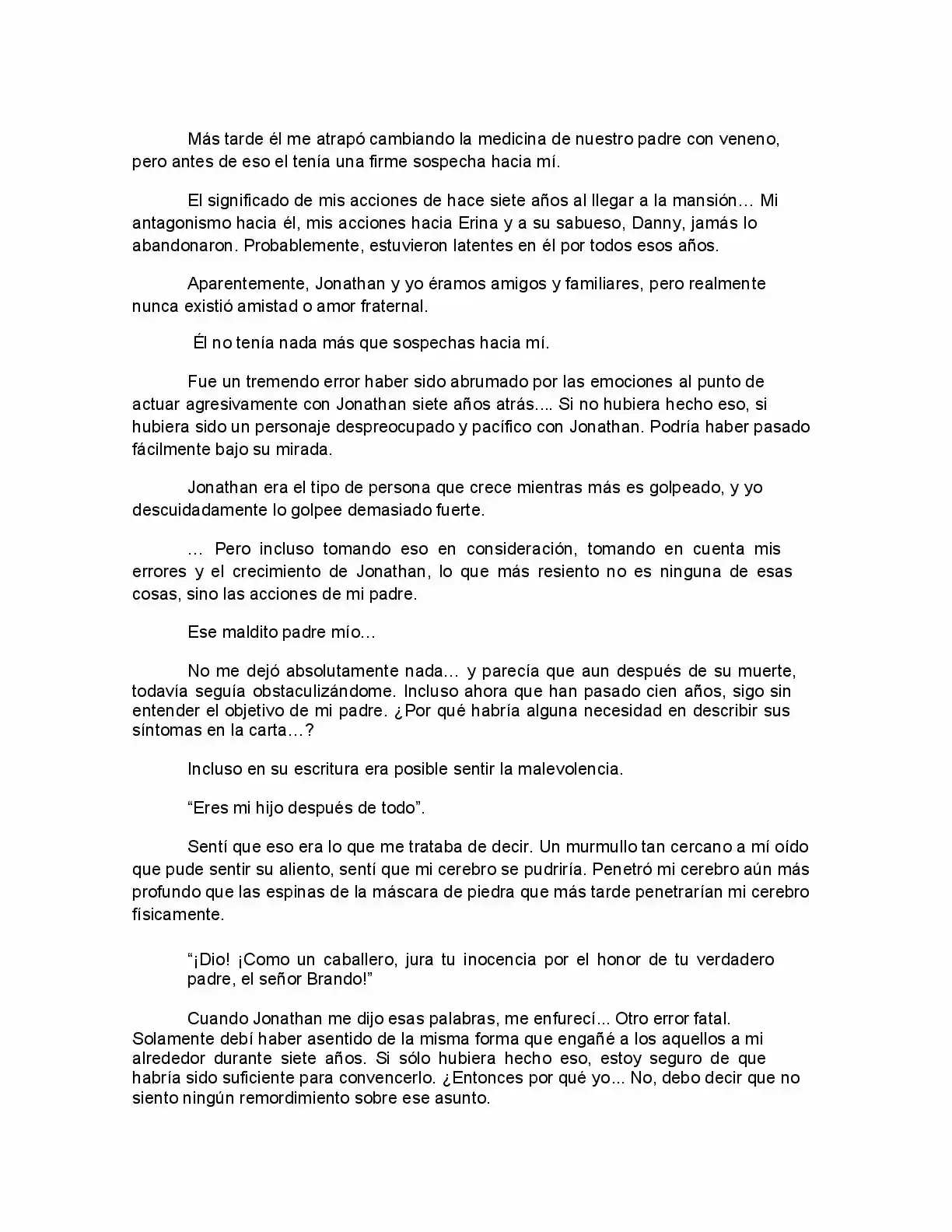 Más tarde él me atrapó cambiando la medicina de nuestro padre con veneno, pero antes de eso el tenía una firme sospecha hacia mí.

El significado de mis acciones de hace siete años al llegar a la mansión… Mi antagonismo hacia él, mis acciones hacia Erina y a su sabueso, Danny, jamás lo abandonaron. Probablemente, estuvieron latentes en él por todos esos años.

Aparentemente, Jonathan y yo éramos amigos y familiares, pero realmente nunca existió amistad o amor fraternal.

Él no tenía nada más que sospechas hacia mí.

Fue un tremendo error haber sido abrumado por las emociones al punto de actuar agresivamente con Jonathan siete años atrás.... Si no hubiera hecho eso, si hubiera sido un personaje despreocupado y pacífico con Jonathan. Podría haber pasado fácilmente bajo su mirada.

Jonathan era el tipo de persona que crece mientras más es golpeado, y yo descuidadamente lo golpee demasiado fuerte.

… Pero incluso tomando eso en consideración, tomando en cuenta mis errores y el crecimiento de Jonathan, lo que más resiento no es ninguna de esas cosas, sino las acciones de mi padre.

Ese maldito padre mío…

No me dejó absolutamente nada… y parecía que aun después de su muerte, todavía seguía obstaculizándome. Incluso ahora que han pasado cien años, sigo sin entender el objetivo de mi padre. ¿Por qué habría alguna necesidad en describir sus síntomas en la carta…?

Incluso en su escritura era posible sentir la malevolencia.

“Eres mi hijo después de todo”.

Sentí que eso era lo que me trataba de decir. Un murmullo tan cercano a mí oído que pude sentir su aliento, sentí que mi cerebro se pudriría. Penetró mi cerebro aún más profundo que las espinas de la máscara de piedra que más tarde penetrarían mi cerebro físicamente.

“¡Dio! ¡Como un caballero, jura tu inocencia por el honor de tu verdadero padre, el señor Brando!”

Cuando Jonathan me dijo esas palabras, me enfurecí... Otro error fatal. Solamente debí haber asentido de la misma forma que engañé a los aquellos a mi alrededor durante siete años. Si sólo hubiera hecho eso, estoy seguro de que habría sido suficiente para convencerlo. ¿Entonces por qué yo... No, debo decir que no siento ningún remordimiento sobre ese asunto.